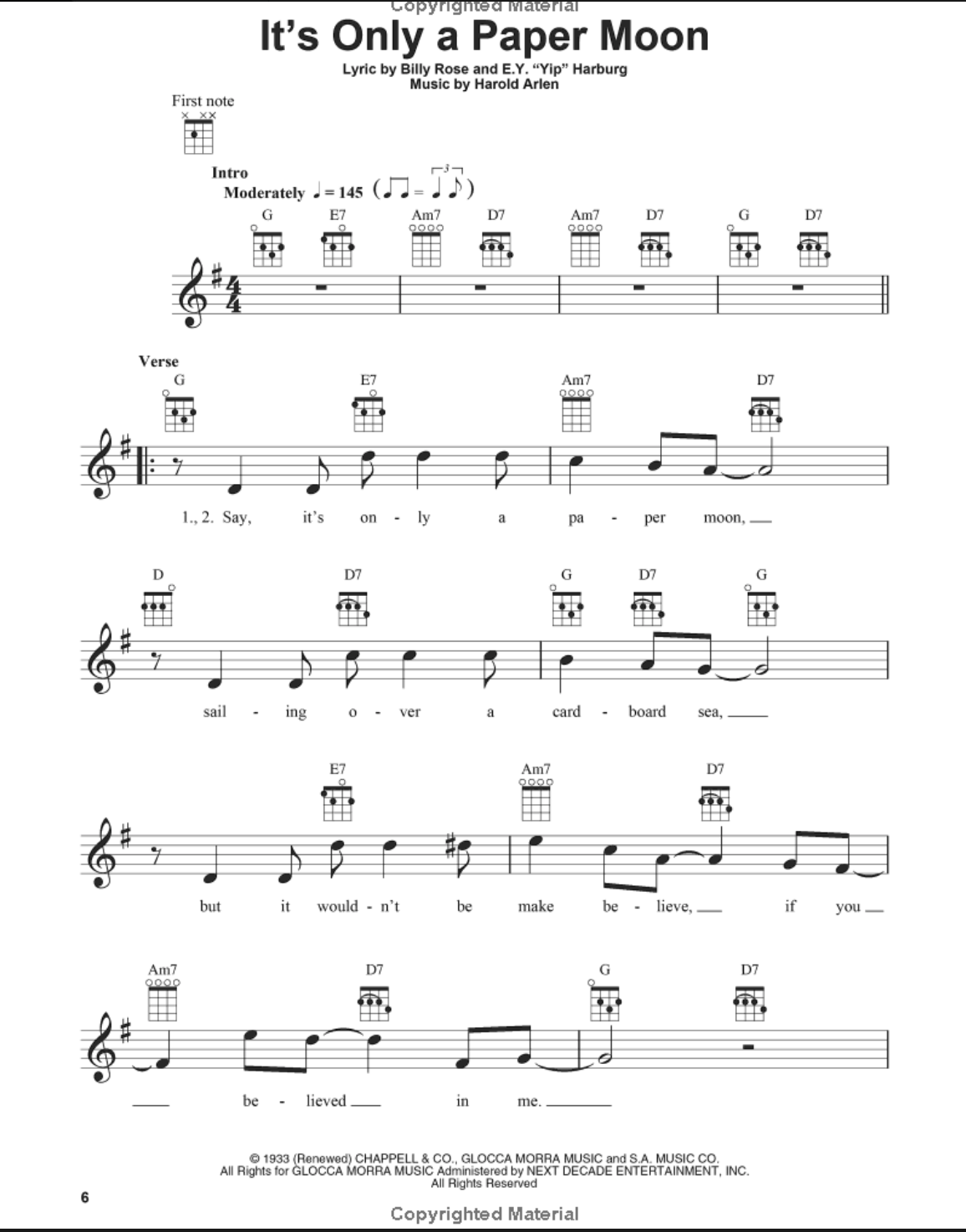 Copyrighted Material

It's Only a Paper Moon

Lyric by Billy Rose and E.Y. "Yip" Harburg
Music by Harold Arlen

First note

Intro
Moderately ♩ = 145

G E7 Am7 D7 Am7 D7 G D7

Verse
G E7 Am7 D7
1., 2. Say, it's on - ly a pa - per moon,

D D7 G D7 G
sail - ing o - ver a card - board sea,

E7 Am7 D7
but it would - n't be make be - lieve, if you

Am7 D7 G D7
be - lieved in me.

© 1933 (Renewed) CHAPPELL & CO., GLOCCA MORRA MUSIC and S.A. MUSIC CO.
All Rights for GLOCCA MORRA MUSIC Administered by NEXT DECADE ENTERTAINMENT, INC.
All Rights Reserved

6

Copyrighted Material